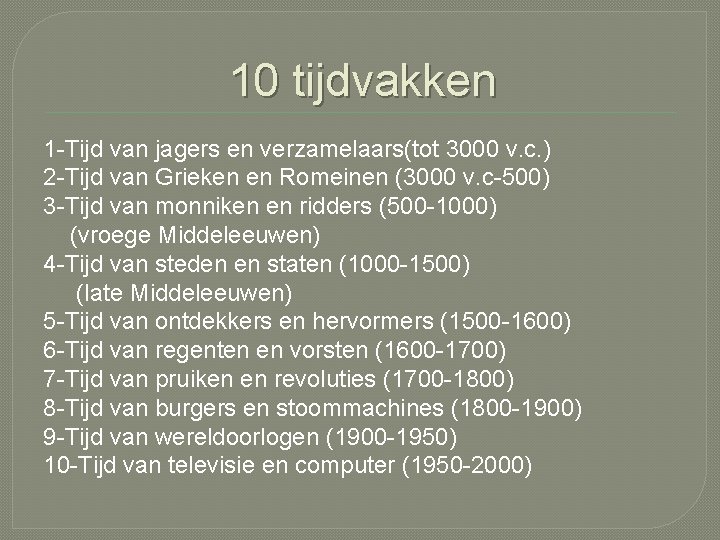 10 tijdvakken

1-Tijd van jagers en verzamelaars(tot 3000 v.c.)
2-Tijd van Grieken en Romeinen (3000 v.c-500)
3-Tijd van monniken en ridders (500-1000)
(vroege Middeleeuwen)
4-Tijd van steden en staten (1000-1500)
(late Middeleeuwen)
5-Tijd van ontdekkers en hervormers (1500-1600)
6-Tijd van regenten en vorsten (1600-1700)
7-Tijd van pruiken en revoluties (1700-1800)
8-Tijd van burgers en stoommachines (1800-1900)
9-Tijd van wereldoorlogen (1900-1950)
10-Tijd van televisie en computer (1950-2000)